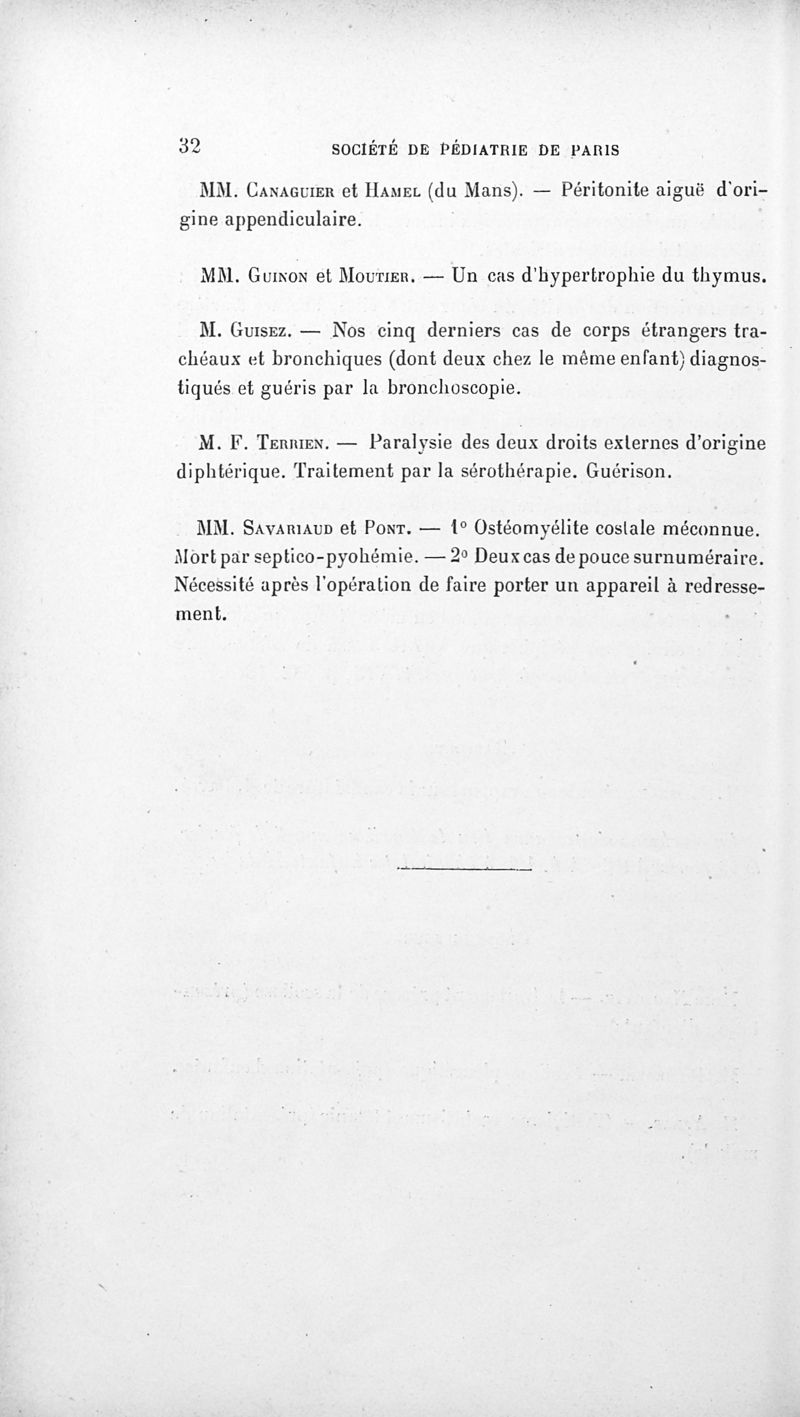 32 SOCIÉTÉ DE PÉDIATRIE DE PARIS

MM. Canaguier et Hamel (du Mans). — Péritonite aiguë d'origine appendiculaire.

MM. Guinon et Moutier. — Un cas d'hypertrophie du thymus.

M. Guisez. — Nos cinq derniers cas de corps étrangers trachéaux et bronchiques (dont deux chez le même enfant) diagnostiqués et guéris par la bronchoscopie.

M. F. Terrien. — Paralysie des deux droits externes d'origine diphtérique. Traitement par la sérothérapie. Guérison.

MM. Savariaud et Pont. — 1° Ostéomyélite costale méconnue. Mort par septico-pyohémie. — 2° Deux cas de pouce surnuméraire. Nécessité après l'opération de faire porter un appareil à redressement.